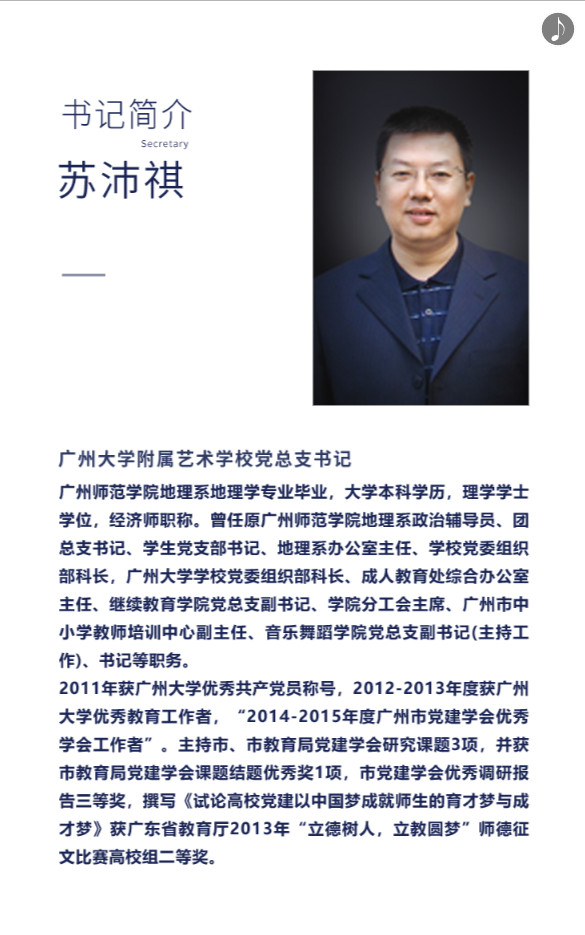 书记简介
Secretary
苏沛祺

广州大学附属艺术学校党总支书记

广州师范学院地理系地理学专业毕业，大学本科学历，理学学士学位，经济师职称。曾任原广州师范学院地理系政治辅导员、团总支书记、学生党支部书记、地理系办公室主任、学校党委组织部科长，广州大学学校党委组织部科长、成人教育处综合办公室主任、继续教育学院党总支副书记、学院分工会主席、广州市中小学教师培训中心副主任、音乐舞蹈学院党总支副书记(主持工作)、书记等职务。
2011年获广州大学优秀共产党员称号，2012-2013年度获广州大学优秀教育工作者，“2014-2015年度广州市党建学会优秀学会工作者”。主持市、市教育局党建学会研究课题3项，并获市教育局党建学会课题结题优秀奖1项，市党建学会优秀调研报告三等奖，撰写《试论高校党建以中国梦成就师生的育才梦与成才梦》获广东省教育厅2013年“立德树人，立教圆梦”师德征文比赛高校组二等奖。